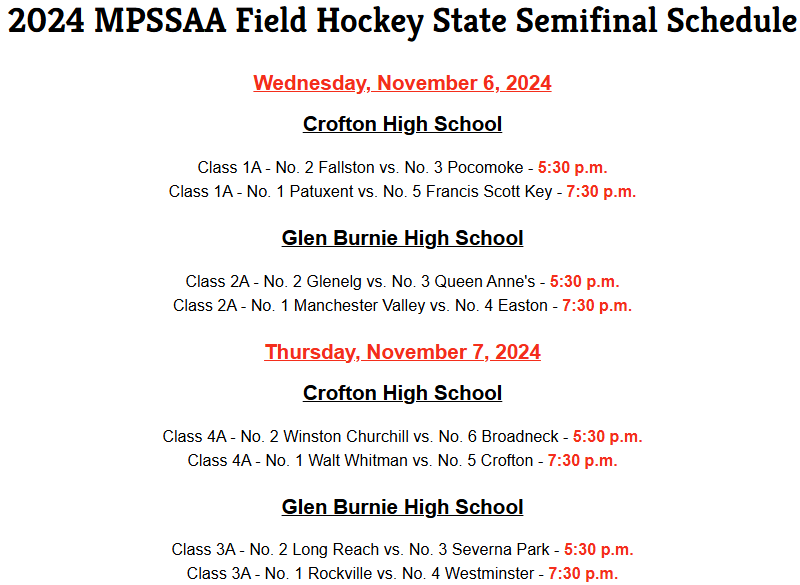 2024 MPSSAA Field Hockey State Semifinal Schedule

Wednesday, November 6, 2024

Crofton High School

Class 1A - No. 2 Fallston vs. No. 3 Pocomoke - 5:30 p.m.
Class 1A - No. 1 Patuxent vs. No. 5 Francis Scott Key - 7:30 p.m.

Glen Burnie High School

Class 2A - No. 2 Glenelg vs. No. 3 Queen Anne's - 5:30 p.m.
Class 2A - No. 1 Manchester Valley vs. No. 4 Easton - 7:30 p.m.

Thursday, November 7, 2024

Crofton High School

Class 4A - No. 2 Winston Churchill vs. No. 6 Broadneck - 5:30 p.m.
Class 4A - No. 1 Walt Whitman vs. No. 5 Crofton - 7:30 p.m.

Glen Burnie High School

Class 3A - No. 2 Long Reach vs. No. 3 Severna Park - 5:30 p.m.
Class 3A - No. 1 Rockville vs. No. 4 Westminster - 7:30 p.m.